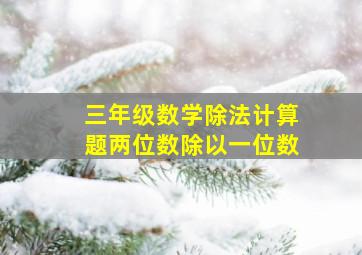 三年级数学除法计算题两位数除以一位数